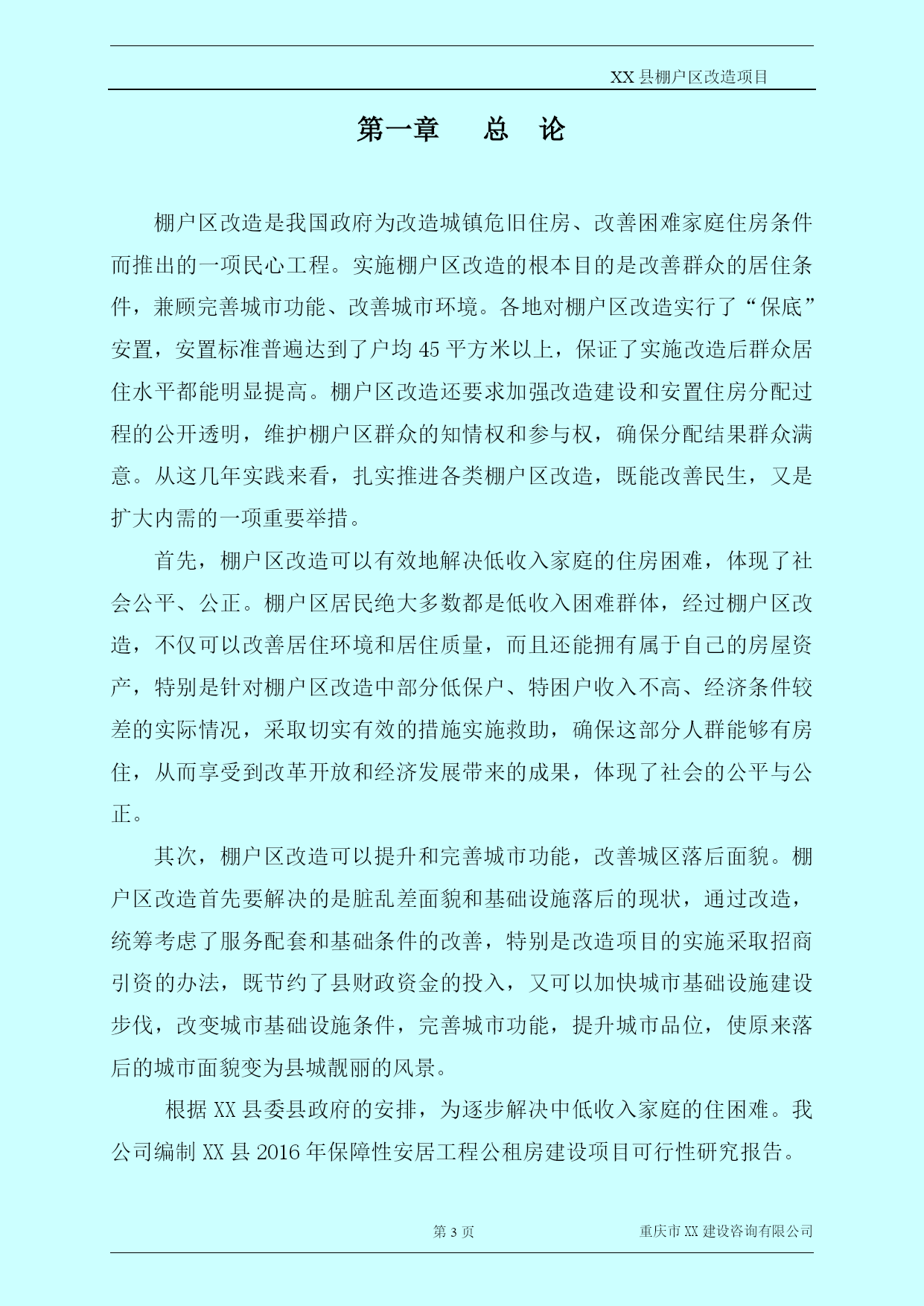 XX 县棚户区改造项目

第一章　总　论

棚户区改造是我国政府为改造城镇危旧住房、改善困难家庭住房条件而推出的一项民心工程。实施棚户区改造的根本目的是改善群众的居住条件，兼顾完善城市功能、改善城市环境。各地对棚户区改造实行了“保底”安置，安置标准普遍达到了户均 45 平方米以上，保证了实施改造后群众居住水平都能明显提高。棚户区改造还要求加强改造建设和安置住房分配过程的公开透明，维护棚户区群众的知情权和参与权，确保分配结果群众满意。从这几年实践来看，扎实推进各类棚户区改造，既能改善民生，又是扩大内需的一项重要举措。

首先，棚户区改造可以有效地解决低收入家庭的住房困难，体现了社会公平、公正。棚户区居民绝大多数都是低收入困难群体，经过棚户区改造，不仅可以改善居住环境和居住质量，而且还能拥有属于自己的房屋资产，特别是针对棚户区改造中部分低保户、特困户收入不高、经济条件较差的实际情况，采取切实有效的措施实施救助，确保这部分人群能够有房住，从而享受到改革开放和经济发展带来的成果，体现了社会的公平与公正。

其次，棚户区改造可以提升和完善城市功能，改善城区落后面貌。棚户区改造首先要解决的是脏乱差面貌和基础设施落后的现状，通过改造，统筹考虑了服务配套和基础条件的改善，特别是改造项目的实施采取招商引资的办法，既节约了县财政资金的投入，又可以加快城市基础设施建设步伐，改变城市基础设施条件，完善城市功能，提升城市品位，使原来落后的城市面貌变为县城靓丽的风景。

根据 XX 县委县政府的安排，为逐步解决中低收入家庭的住困难。我公司编制 XX 县 2016 年保障性安居工程公租房建设项目可行性研究报告。

第 3 页　重庆市 XX 建设咨询有限公司